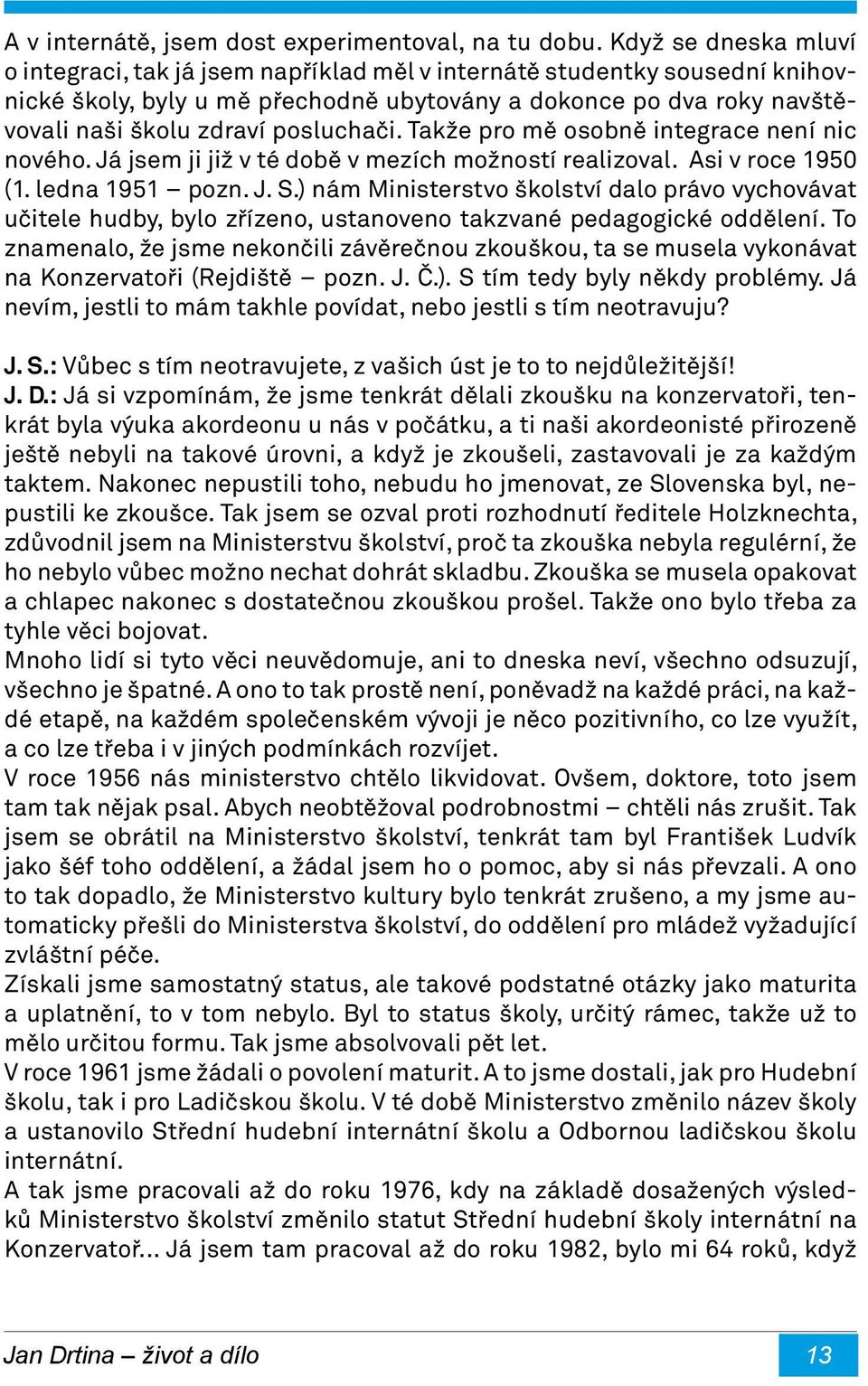 A v internátě, jsem dost experimentoval, na tu dobu. Když se dneska mluví o integraci, tak já jsem například měl v internátě studentky sousední knihovnické školy, byly u mě přechodně ubytovány a dokonce po dva roky navštěvovali naši školu zdraví posluchači. Takže pro mě osobně integrace není nic nového. Já jsem ji již v té době v mezích možností realizoval. Asi v roce 1950 (1. ledna 1951 – pozn. J. S.) nám Ministerstvo školství dalo právo vychovávat učitele hudby, bylo zřízeno, ustanoveno takzvané pedagogické oddělení. To znamenalo, že jsme nekončili závěrečnou zkouškou, ta se musela vykonávat na Konzervatoři (Rejdiště – pozn. J. Č.). S tím tedy byly někdy problémy. Já nevím, jestli to mám takhle povídat, nebo jestli s tím neotravuju?

J. S.: Vůbec s tím neotravujete, z vašich úst je to to nejdůležitější!
J. D.: Já si vzpomínám, že jsme tenkrát dělali zkoušku na konzervatoři, tenkrát byla výuka akordeonu u nás v počátku, a ti naši akordeonisté přirozeně ještě nebyli na takové úrovni, a když je zkoušeli, zastavovali je za každým taktem. Nakonec nepustili toho, nebudu ho jmenovat, ze Slovenska byl, nepustili ke zkoušce. Tak jsem se ozval proti rozhodnutí ředitele Holzknechta, zdůvodnil jsem na Ministerstvu školství, proč ta zkouška nebyla regulérní, že ho nebylo vůbec možno nechat dohrát skladbu. Zkouška se musela opakovat a chlapec nakonec s dostatečnou zkouškou prošel. Takže ono bylo třeba za tyhle věci bojovat.
Mnoho lidí si tyto věci neuvědomuje, ani to dneska neví, všechno odsuzují, všechno je špatné. A ono to tak prostě není, poněvadž na každé práci, na každé etapě, na každém společenském vývoji je něco pozitivního, co lze využít, a co lze třeba i v jiných podmínkách rozvíjet.
V roce 1956 nás ministerstvo chtělo likvidovat. Ovšem, doktore, toto jsem tam tak nějak psal. Abych neobtěžoval podrobnostmi – chtěli nás zrušit. Tak jsem se obrátil na Ministerstvo školství, tenkrát tam byl František Ludvík jako šéf toho oddělení, a žádal jsem ho o pomoc, aby si nás převzali. A ono to tak dopadlo, že Ministerstvo kultury bylo tenkrát zrušeno, a my jsme automaticky přešli do Ministerstva školství, do oddělení pro mládež vyžadující zvláštní péče.
Získali jsme samostatný status, ale takové podstatné otázky jako maturita a uplatnění, to v tom nebylo. Byl to status školy, určitý rámec, takže už to mělo určitou formu. Tak jsme absolvovali pět let.
V roce 1961 jsme žádali o povolení maturit. A to jsme dostali, jak pro Hudební školu, tak i pro Ladičskou školu. V té době Ministerstvo změnilo název školy a ustanovilo Střední hudební internátní školu a Odbornou ladičskou školu internátní.
A tak jsme pracovali až do roku 1976, kdy na základě dosažených výsledků Ministerstvo školství změnilo statut Střední hudební školy internátní na Konzervatoř... Já jsem tam pracoval až do roku 1982, bylo mi 64 roků, když

Jan Drtina – život a dílo 13